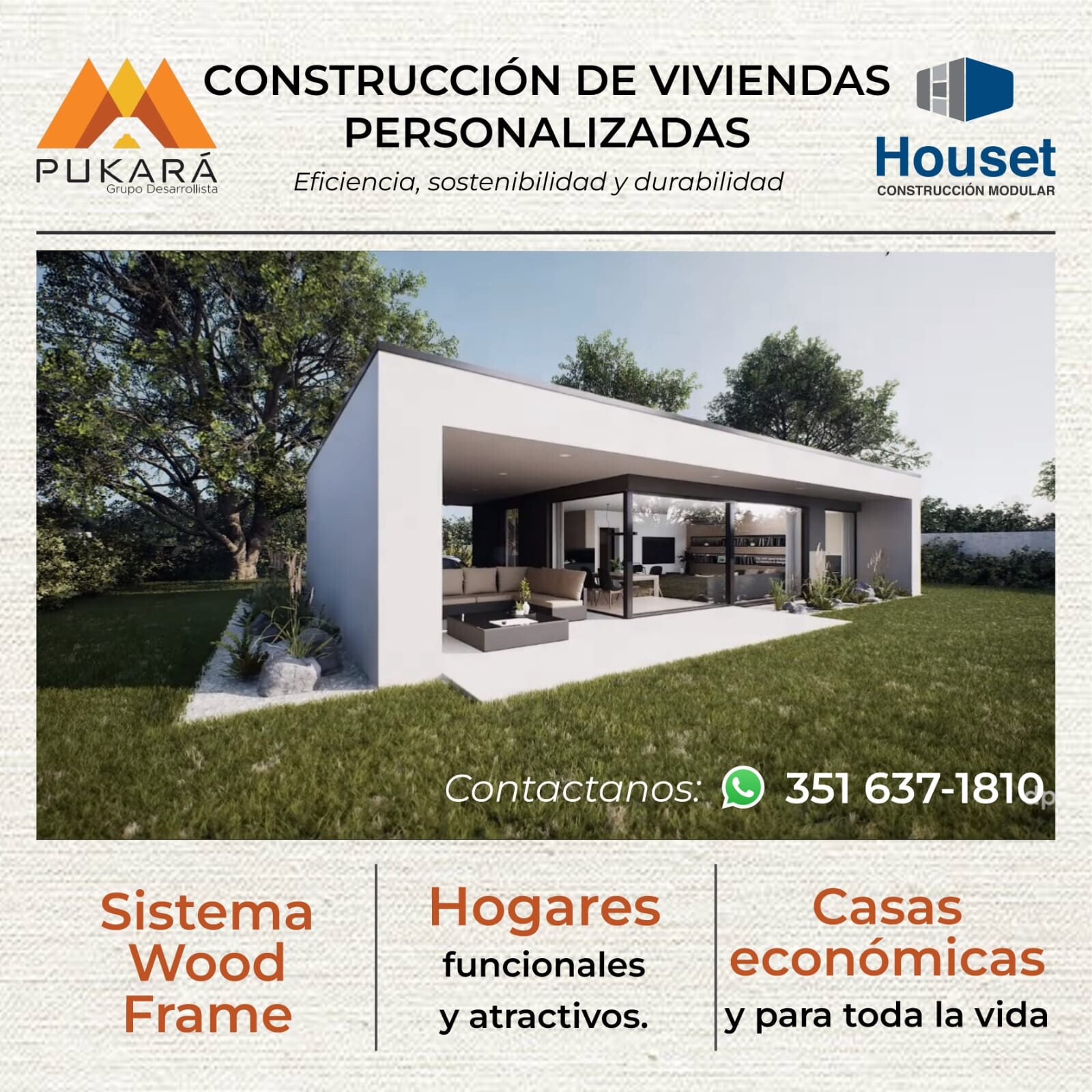 PUKARÁ
Grupo Desarrollista

CONSTRUCCIÓN DE VIVIENDAS PERSONALIZADAS

Eficiencia, sostenibilidad y durabilidad

Houset
CONSTRUCCIÓN MODULAR

Contactanos: 351 637-1810

Sistema Wood Frame

Hogares funcionales y atractivos.

Casas económicas y para toda la vida